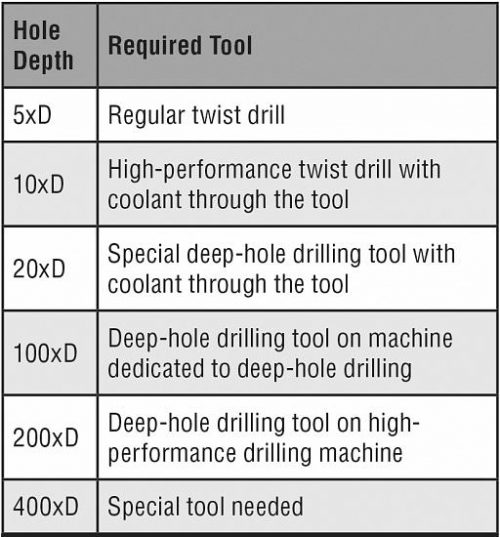 | Hole Depth | Required Tool |
|---|---|
| 5xD | Regular twist drill |
| 10xD | High-performance twist drill with coolant through the tool |
| 20xD | Special deep-hole drilling tool with coolant through the tool |
| 100xD | Deep-hole drilling tool on machine dedicated to deep-hole drilling |
| 200xD | Deep-hole drilling tool on high-performance drilling machine |
| 400xD | Special tool needed |